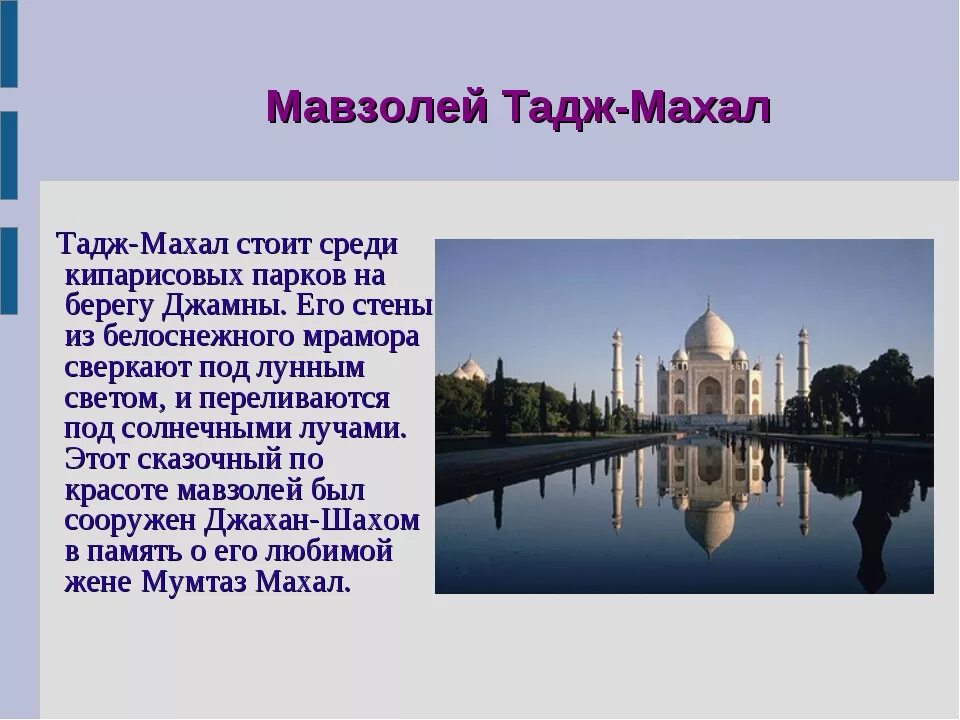 Мавзолей Тадж-Махал

Тадж-Махал стоит среди кипарисовых парков на берегу Джамны. Его стены из белоснежного мрамора сверкают под лунным светом, и переливаются под солнечными лучами. Этот сказочный по красоте мавзолей был сооружен Джахан-Шахом в память о его любимой жене Мумтаз Махал.